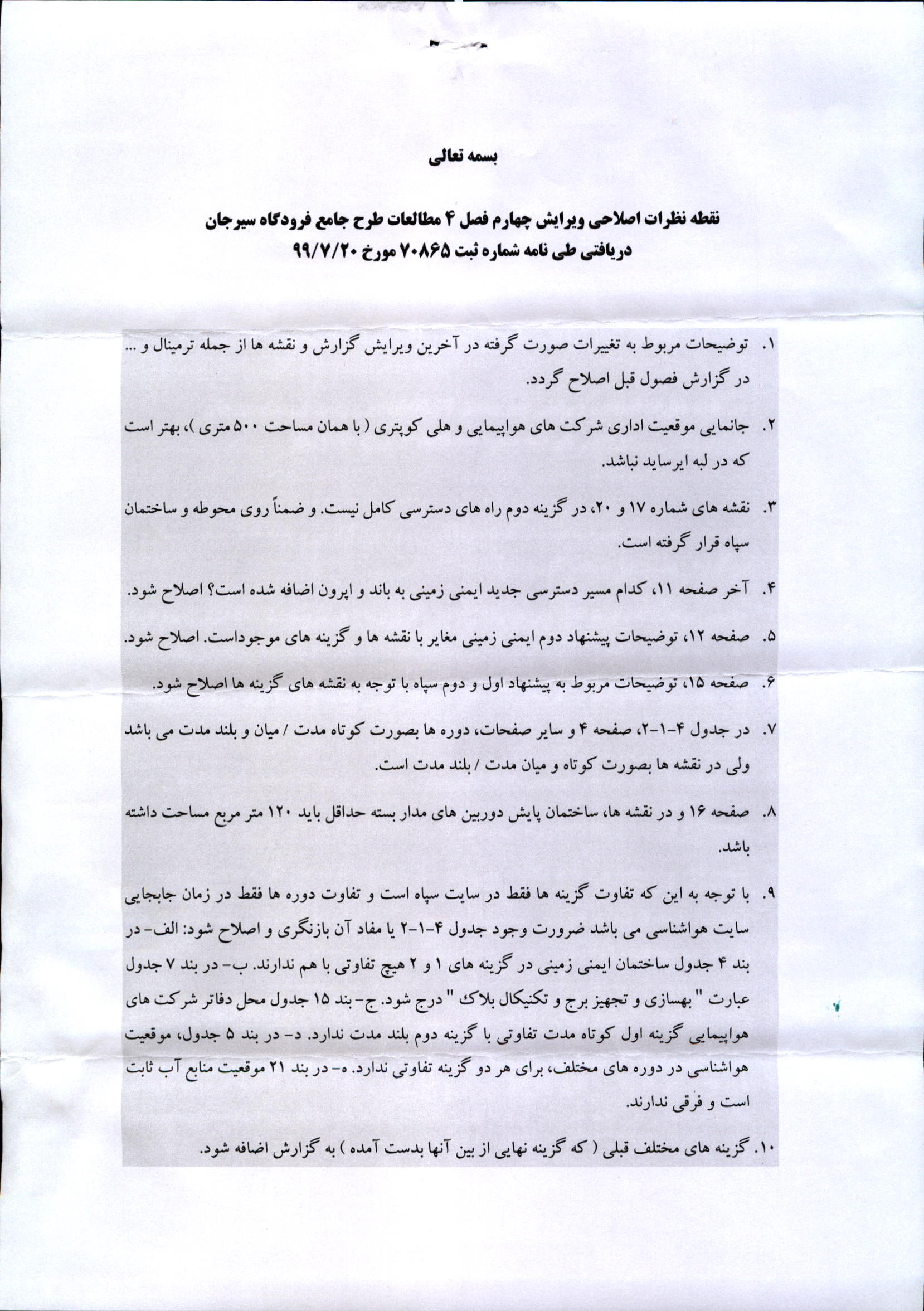 بسمه تعالی

نقطه نظرات اصلاحی ویرایش چهارم فصل ۴ مطالعات طرح جامع فرودگاه سیرجان
دریافتی طی نامه شماره ثبت ۷۰۸۶۵ مورخ ۹۹/۷/۲۰

۱. توضیحات مربوط به تغییرات صورت گرفته در آخرین ویرایش گزارش و نقشه ها از جمله ترمینال و ... در گزارش فصول قبل اصلاح گردد.

۲. جانمایی موقعیت اداری شرکت های هواپیمایی و هلی کوپتری ( با همان مساحت ۵۰۰ متری )، بهتر است که در لبه ایرساید نباشد.

۳. نقشه های شماره ۱۷ و ۲۰، در گزینه دوم راه های دسترسی کامل نیست. و ضمناً روی محوطه و ساختمان سپاه قرار گرفته است.

۴. آخر صفحه ۱۱، کدام مسیر دسترسی جدید ایمنی زمینی به باند و اپرون اضافه شده است؟ اصلاح شود.

۵. صفحه ۱۲، توضیحات پیشنهاد دوم ایمنی زمینی مغایر با نقشه ها و گزینه های موجوداست. اصلاح شود.

۶. صفحه ۱۵، توضیحات مربوط به پیشنهاد اول و دوم سپاه با توجه به نقشه های گزینه ها اصلاح شود.

۷. در جدول ۴-۱-۲، صفحه ۴ و سایر صفحات، دوره ها بصورت کوتاه مدت / میان و بلند مدت می باشد ولی در نقشه ها بصورت کوتاه و میان مدت / بلند مدت است.

۸. صفحه ۱۶ و در نقشه ها، ساختمان پایش دوربین های مدار بسته حداقل باید ۱۲۰ متر مربع مساحت داشته باشد.

۹. با توجه به این که تفاوت گزینه ها فقط در سایت سپاه است و تفاوت دوره ها فقط در زمان جابجایی سایت هواشناسی می باشد ضرورت وجود جدول ۴-۱-۲ یا مفاد آن بازنگری و اصلاح شود: الف- در بند ۴ جدول ساختمان ایمنی زمینی در گزینه های ۱ و ۲ هیچ تفاوتی با هم ندارند. ب- در بند ۷ جدول عبارت " بهسازی و تجهیز برج و تکنیکال بلاک " درج شود. ج- بند ۱۵ جدول محل دفاتر شرکت های هواپیمایی گزینه اول کوتاه مدت تفاوتی با گزینه دوم بلند مدت ندارد. د- در بند ۵ جدول، موقعیت هواشناسی در دوره های مختلف، برای هر دو گزینه تفاوتی ندارد. ه- در بند ۲۱ موقعیت منابع آب ثابت است و فرقی ندارند.

۱۰. گزینه های مختلف قبلی ( که گزینه نهایی از بین آنها بدست آمده ) به گزارش اضافه شود.